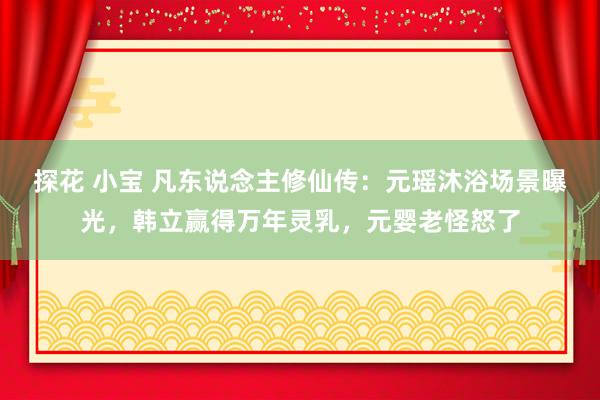 探花 小宝 凡东说念主修仙传：元瑶沐浴场景曝光，韩立赢得万年灵乳，元婴老怪怒了